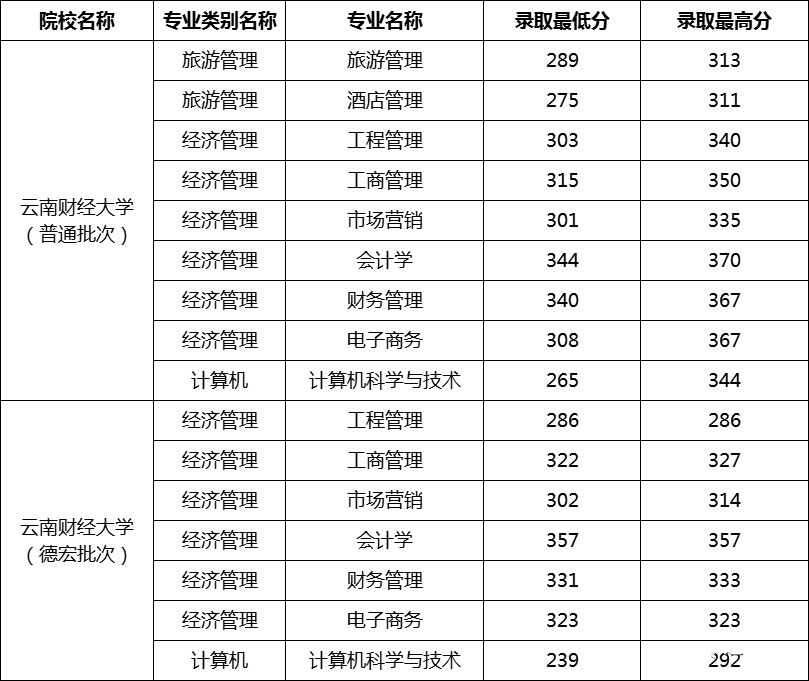 | 院校名称 | 专业类别名称 | 专业名称 | 录取最低分 | 录取最高分 |
|---|---|---|---|---|
| 云南财经大学（普通批次） | 旅游管理 | 旅游管理 | 289 | 313 |
|  | 旅游管理 | 酒店管理 | 275 | 311 |
|  | 经济管理 | 工程管理 | 303 | 340 |
|  | 经济管理 | 工商管理 | 315 | 350 |
|  | 经济管理 | 市场营销 | 301 | 335 |
|  | 经济管理 | 会计学 | 344 | 370 |
|  | 经济管理 | 财务管理 | 340 | 367 |
|  | 经济管理 | 电子商务 | 308 | 367 |
|  | 计算机 | 计算机科学与技术 | 265 | 344 |
| 云南财经大学（德宏批次） | 经济管理 | 工程管理 | 286 | 286 |
|  | 经济管理 | 工商管理 | 322 | 327 |
|  | 经济管理 | 市场营销 | 302 | 314 |
|  | 经济管理 | 会计学 | 357 | 357 |
|  | 经济管理 | 财务管理 | 331 | 333 |
|  | 经济管理 | 电子商务 | 323 | 323 |
|  | 计算机 | 计算机科学与技术 | 239 | 292 |